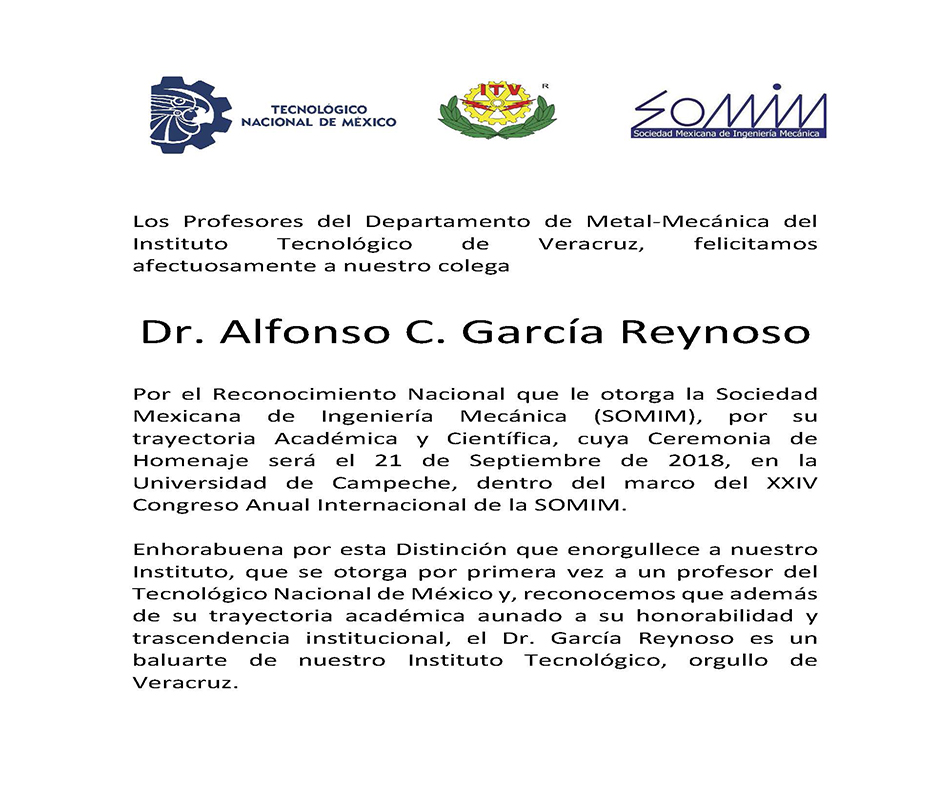 TECNOLÓGICO NACIONAL DE MEXICO

ITV

SOMIM
Sociedad Mexicana de Ingeniería Mecánica

Los Profesores del Departamento de Metal-Mecánica del Instituto Tecnológico de Veracruz, felicitamos afectuosamente a nuestro colega

Dr. Alfonso C. García Reynoso

Por el Reconocimiento Nacional que le otorga la Sociedad Mexicana de Ingeniería Mecánica (SOMIM), por su trayectoria Académica y Científica, cuya Ceremonia de Homenaje será el 21 de Septiembre de 2018, en la Universidad de Campeche, dentro del marco del XXIV Congreso Anual Internacional de la SOMIM.

Enhorabuena por esta Distinción que enorgullece a nuestro Instituto, que se otorga por primera vez a un profesor del Tecnológico Nacional de México y, reconocemos que además de su trayectoria académica aunado a su honorabilidad y trascendencia institucional, el Dr. García Reynoso es un baluarte de nuestro Instituto Tecnológico, orgullo de Veracruz.